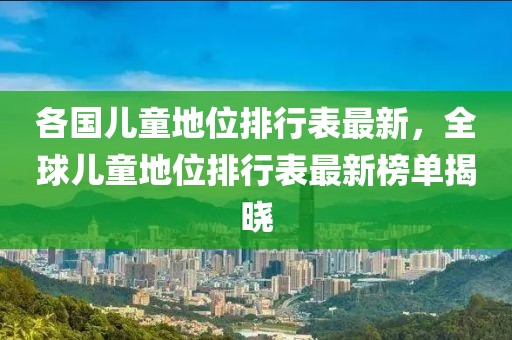 各国儿童地位排行表最新，全球儿童地位排行表最新榜单揭晓